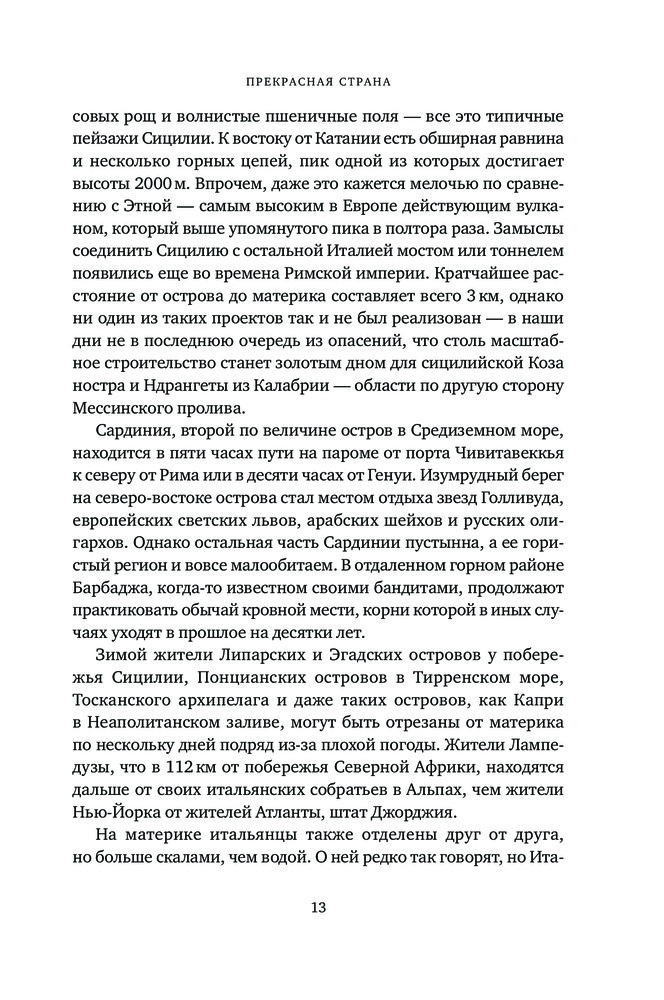 ПРЕКРАСНАЯ СТРАНА

совых рощ и волнистые пшеничные поля — все это типичные пейзажи Сицилии. К востоку от Катании есть обширная равнина и несколько горных цепей, пик одной из которых достигает высоты 2000 м. Впрочем, даже это кажется мелочью по сравнению с Этной — самым высоким в Европе действующим вулканом, который выше упомянутого пика в полтора раза. Замыслы соединить Сицилию с остальной Италией мостом или тоннелем появились еще во времена Римской империи. Кратчайшее расстояние от острова до материка составляет всего 3 км, однако ни один из таких проектов так и не был реализован — в наши дни не в последнюю очередь из опасений, что столь масштабное строительство станет золотым дном для сицилийской Коза ностра и Ндрангеты из Калабрии — области по другую сторону Мессинского пролива.

Сардиния, второй по величине остров в Средиземном море, находится в пяти часах пути на пароме от порта Чивитавеккья к северу от Рима или в десяти часах от Генуи. Изумрудный берег на северо-востоке острова стал местом отдыха звезд Голливуда, европейских светских львов, арабских шейхов и русских олигархов. Однако остальная часть Сардинии пустынна, а ее гористый регион и вовсе малообитаем. В отдаленном горном районе Барбаджа, когда-то известном своими бандитами, продолжают практиковать обычай кровной мести, корни которой в иных случаях уходят в прошлое на десятки лет.

Зимой жители Липарских и Эгадских островов у побережья Сицилии, Понцианских островов в Тирренском море, Тосканского архипелага и даже таких островов, как Капри в Неаполитанском заливе, могут быть отрезаны от материка по нескольку дней подряд из-за плохой погоды. Жители Лампедузы, что в 112 км от побережья Северной Африки, находятся дальше от своих итальянских собратьев в Альпах, чем жители Нью-Йорка от жителей Атланты, штат Джорджия.

На материке итальянцы также отделены друг от друга, но больше скалами, чем водой. О ней редко так говорят, но Ита-

13